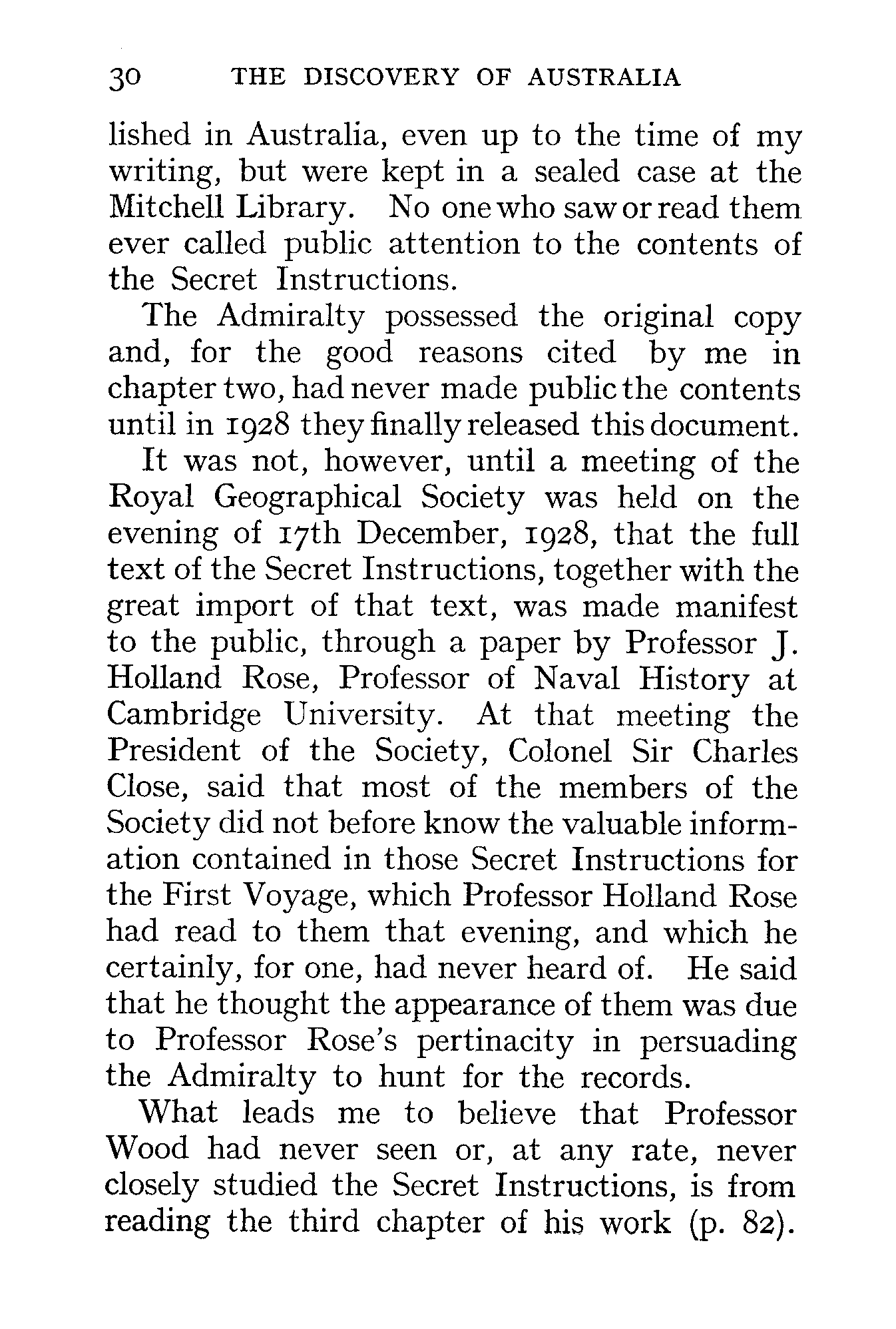 30 THE DISCOVERY OF AUSTRALIA

lished in Australia, even up to the time of my writing, but were kept in a sealed case at the Mitchell Library. No one who saw or read them ever called public attention to the contents of the Secret Instructions.

The Admiralty possessed the original copy and, for the good reasons cited by me in chapter two, had never made public the contents until in 1928 they finally released this document.

It was not, however, until a meeting of the Royal Geographical Society was held on the evening of 17th December, 1928, that the full text of the Secret Instructions, together with the great import of that text, was made manifest to the public, through a paper by Professor J. Holland Rose, Professor of Naval History at Cambridge University. At that meeting the President of the Society, Colonel Sir Charles Close, said that most of the members of the Society did not before know the valuable information contained in those Secret Instructions for the First Voyage, which Professor Holland Rose had read to them that evening, and which he certainly, for one, had never heard of. He said that he thought the appearance of them was due to Professor Rose's pertinacity in persuading the Admiralty to hunt for the records.

What leads me to believe that Professor Wood had never seen or, at any rate, never closely studied the Secret Instructions, is from reading the third chapter of his work (p. 82).